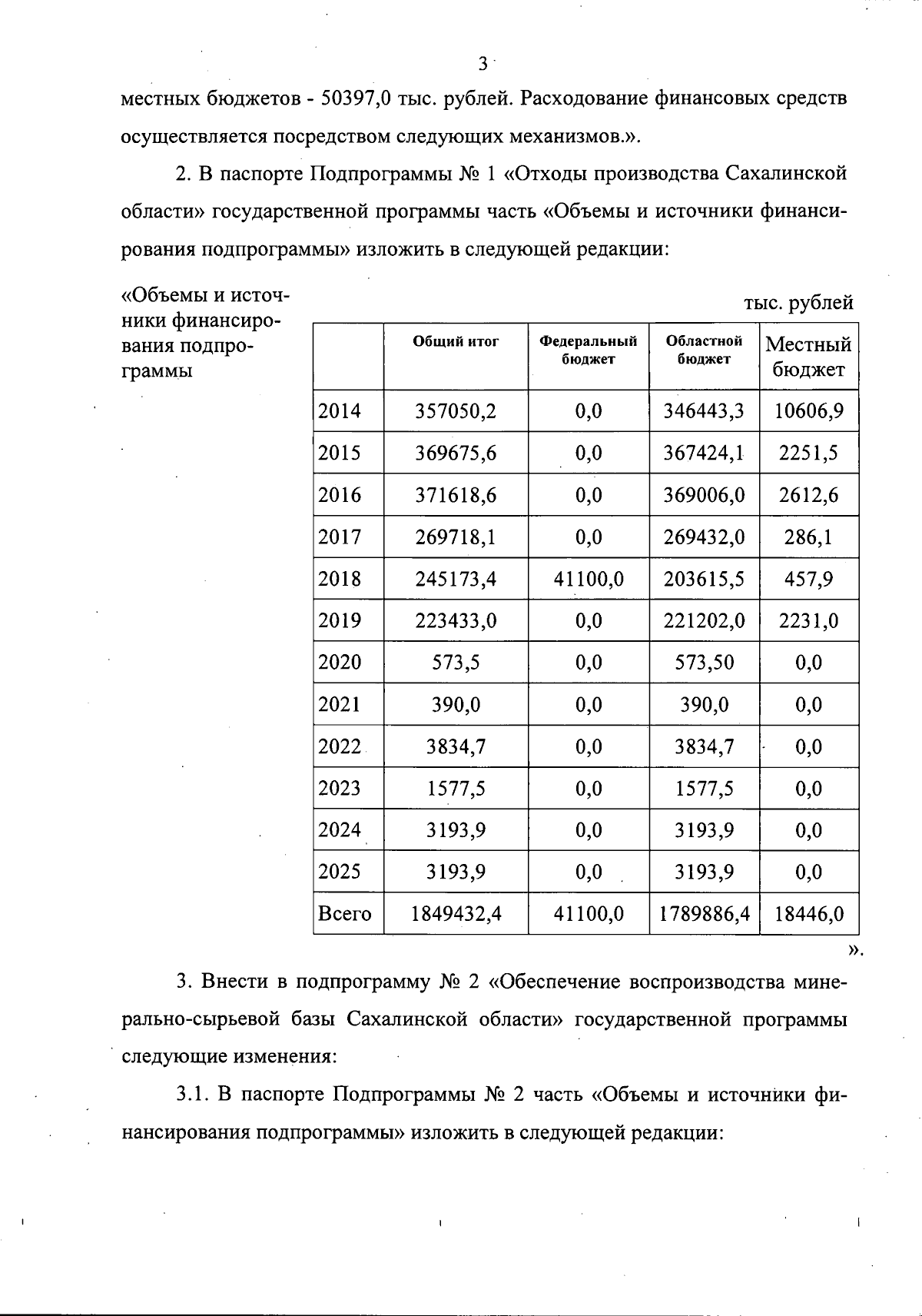 3

местных бюджетов - 50397,0 тыс. рублей. Расходование финансовых средств осуществляется посредством следующих механизмов.».

2. В паспорте Подпрограммы № 1 «Отходы производства Сахалинской области» государственной программы часть «Объемы и источники финансирования подпрограммы» изложить в следующей редакции:

«Объемы и источники финансирования подпрограммы

тыс. рублей

| | Общий итог | Федеральный бюджет | Областной бюджет | Местный бюджет |
|---|---|---|---|---|
| 2014 | 357050,2 | 0,0 | 346443,3 | 10606,9 |
| 2015 | 369675,6 | 0,0 | 367424,1 | 2251,5 |
| 2016 | 371618,6 | 0,0 | 369006,0 | 2612,6 |
| 2017 | 269718,1 | 0,0 | 269432,0 | 286,1 |
| 2018 | 245173,4 | 41100,0 | 203615,5 | 457,9 |
| 2019 | 223433,0 | 0,0 | 221202,0 | 2231,0 |
| 2020 | 573,5 | 0,0 | 573,50 | 0,0 |
| 2021 | 390,0 | 0,0 | 390,0 | 0,0 |
| 2022 | 3834,7 | 0,0 | 3834,7 | 0,0 |
| 2023 | 1577,5 | 0,0 | 1577,5 | 0,0 |
| 2024 | 3193,9 | 0,0 | 3193,9 | 0,0 |
| 2025 | 3193,9 | 0,0 | 3193,9 | 0,0 |
| Всего | 1849432,4 | 41100,0 | 1789886,4 | 18446,0 |

».

3. Внести в подпрограмму № 2 «Обеспечение воспроизводства минерально-сырьевой базы Сахалинской области» государственной программы следующие изменения:

3.1. В паспорте Подпрограммы № 2 часть «Объемы и источники финансирования подпрограммы» изложить в следующей редакции: